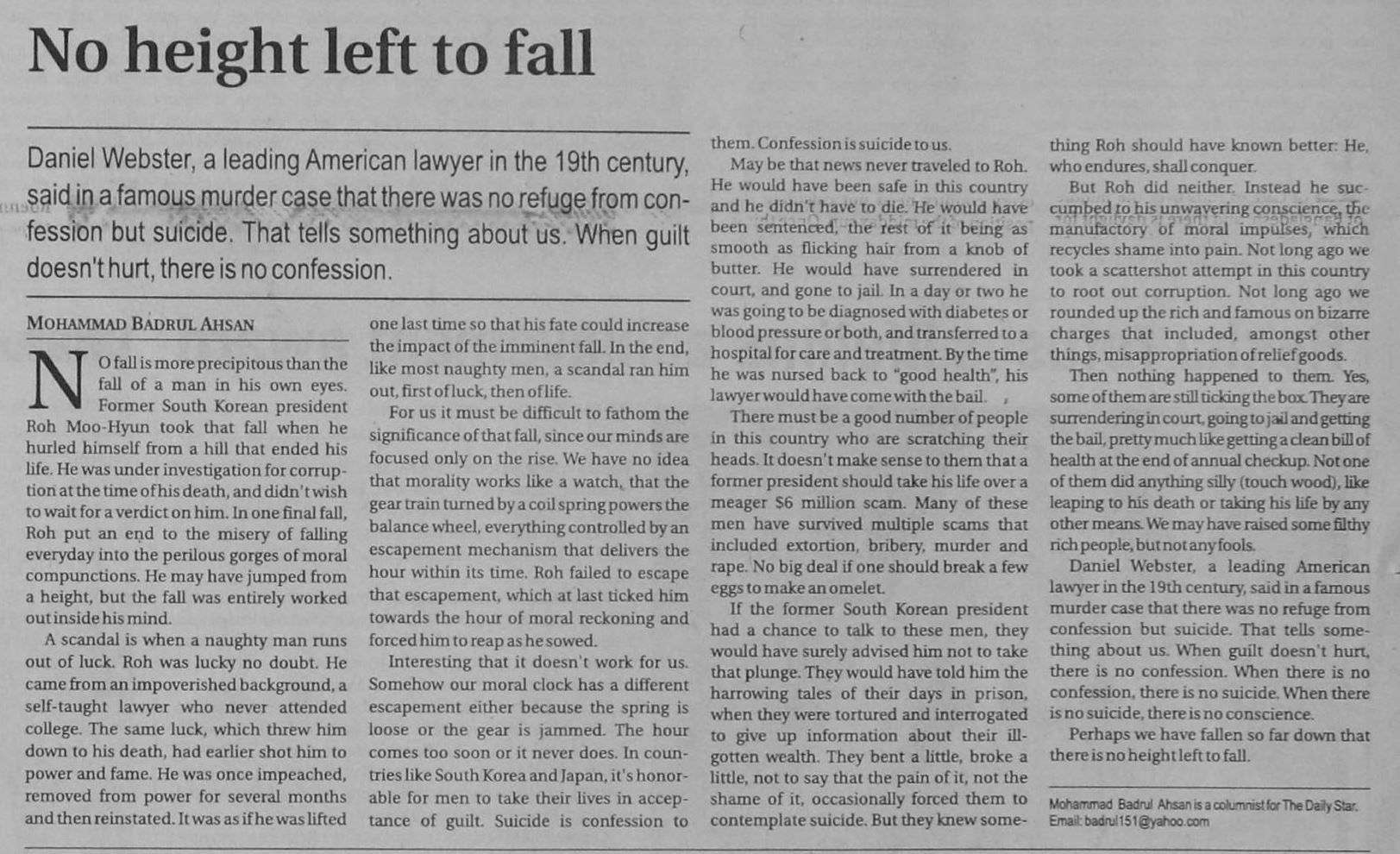 No height left to fall

Daniel Webster, a leading American lawyer in the 19th century, said in a famous murder case that there was no refuge from confession but suicide. That tells something about us. When guilt doesn't hurt, there is no confession.

MOHAMMAD BADRUL AHSAN

NO fall is more precipitous than the fall of a man in his own eyes. Former South Korean president Roh Moo-Hyun took that fall when he hurled himself from a hill that ended his life. He was under investigation for corruption at the time of his death, and didn't wish to wait for a verdict on him. In one final fall, Roh put an end to the misery of falling everyday into the perilous gorges of moral compunctions. He may have jumped from a height, but the fall was entirely worked out inside his mind.

A scandal is when a naughty man runs out of luck. Roh was lucky no doubt. He came from an impoverished background, a self-taught lawyer who never attended college. The same luck, which threw him down to his death, had earlier shot him to power and fame. He was once impeached, removed from power for several months and then reinstated. It was as if he was lifted one last time so that his fate could increase the impact of the imminent fall. In the end, like most naughty men, a scandal ran him out, first of luck, then of life.

For us it must be difficult to fathom the significance of that fall, since our minds are focused only on the rise. We have no idea that morality works like a watch, that the gear train turned by a coil spring powers the balance wheel, everything controlled by an escapement mechanism that delivers the hour within its time. Roh failed to escape that escapement, which at last ticked him towards the hour of moral reckoning and forced him to reap as he sowed.

Interesting that it doesn't work for us. Somehow our moral clock has a different escapement either because the spring is loose or the gear is jammed. The hour comes too soon or it never does. In countries like South Korea and Japan, it's honorable for men to take their lives in acceptance of guilt. Suicide is confession to them. Confession is suicide to us.

May be that news never traveled to Roh. He would have been safe in this country and he didn't have to die. He would have been sentenced, the rest of it being as smooth as flicking hair from a knob of butter. He would have surrendered in court, and gone to jail. In a day or two he was going to be diagnosed with diabetes or blood pressure or both, and transferred to a hospital for care and treatment. By the time he was nursed back to "good health", his lawyer would have come with the bail.

There must be a good number of people in this country who are scratching their heads. It doesn't make sense to them that a former president should take his life over a meager $6 million scam. Many of these men have survived multiple scams that included extortion, bribery, murder and rape. No big deal if one should break a few eggs to make an omelet.

If the former South Korean president had a chance to talk to these men, they would have surely advised him not to take that plunge. They would have told him the harrowing tales of their days in prison, when they were tortured and interrogated to give up information about their ill-gotten wealth. They bent a little, broke a little, not to say that the pain of it, not the shame of it, occasionally forced them to contemplate suicide. But they knew something Roh should have known better: He, who endures, shall conquer.

But Roh did neither. Instead he succumbed to his unwavering conscience, the manufactory of moral impulses, which recycles shame into pain. Not long ago we took a scattershot attempt in this country to root out corruption. Not long ago we rounded up the rich and famous on bizarre charges that included, amongst other things, misappropriation of relief goods.

Then nothing happened to them. Yes, some of them are still ticking the box. They are surrendering in court, going to jail and getting the bail, pretty much like getting a clean bill of health at the end of annual checkup. Not one of them did anything silly (touch wood), like leaping to his death or taking his life by any other means. We may have raised some filthy rich people, but not any fools.

Daniel Webster, a leading American lawyer in the 19th century, said in a famous murder case that there was no refuge from confession but suicide. That tells something about us. When guilt doesn't hurt, there is no confession. When there is no confession, there is no suicide. When there is no suicide, there is no conscience.

Perhaps we have fallen so far down that there is no height left to fall.

Mohammad Badrul Ahsan is a columnist for The Daily Star.
Email: badrul151@yahoo.com